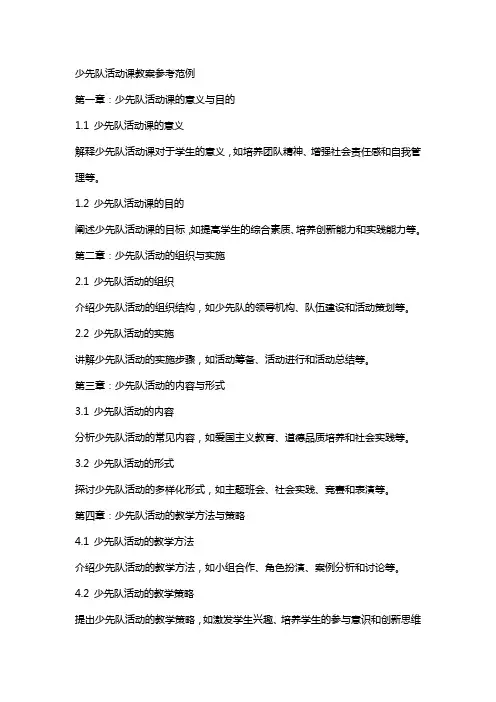 少先队活动课教案参考范例

第一章：少先队活动课的意义与目的

1.1 少先队活动课的意义

解释少先队活动课对于学生的意义，如培养团队精神、增强社会责任感和自我管理等。

1.2 少先队活动课的目的

阐述少先队活动课的目标，如提高学生的综合素质、培养创新能力和实践能力等。

第二章：少先队活动的组织与实施

2.1 少先队活动的组织

介绍少先队活动的组织结构，如少先队的领导机构、队伍建设和活动策划等。

2.2 少先队活动的实施

讲解少先队活动的实施步骤，如活动筹备、活动进行和活动总结等。

第三章：少先队活动的内容与形式

3.1 少先队活动的内容

分析少先队活动的常见内容，如爱国主义教育、道德品质培养和社会实践等。

3.2 少先队活动的形式

探讨少先队活动的多样化形式，如主题班会、社会实践、竞赛和表演等。

第四章：少先队活动的教学方法与策略

4.1 少先队活动的教学方法

介绍少先队活动的教学方法，如小组合作、角色扮演、案例分析和讨论等。

4.2 少先队活动的教学策略

提出少先队活动的教学策略，如激发学生兴趣、培养学生的参与意识和创新思维